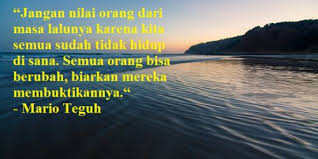 “Jangan nilai orang dari masa lalunya karena kita semua sudah tidak hidup di sana. Semua orang bisa berubah, biarkan mereka membuktikannya.“
- Mario Teguh